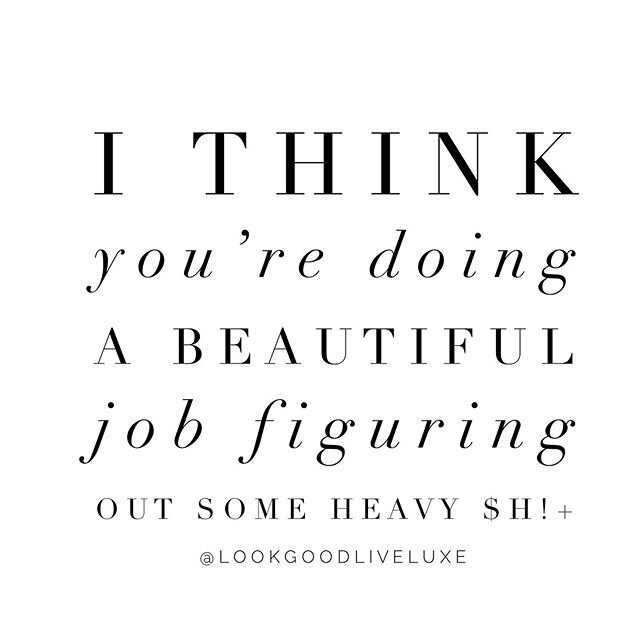 I THINK
you're doing
A BEAUTIFUL
job figuring
OUT SOME HEAVY $H!+

@LOOKGOODLIVELUXE